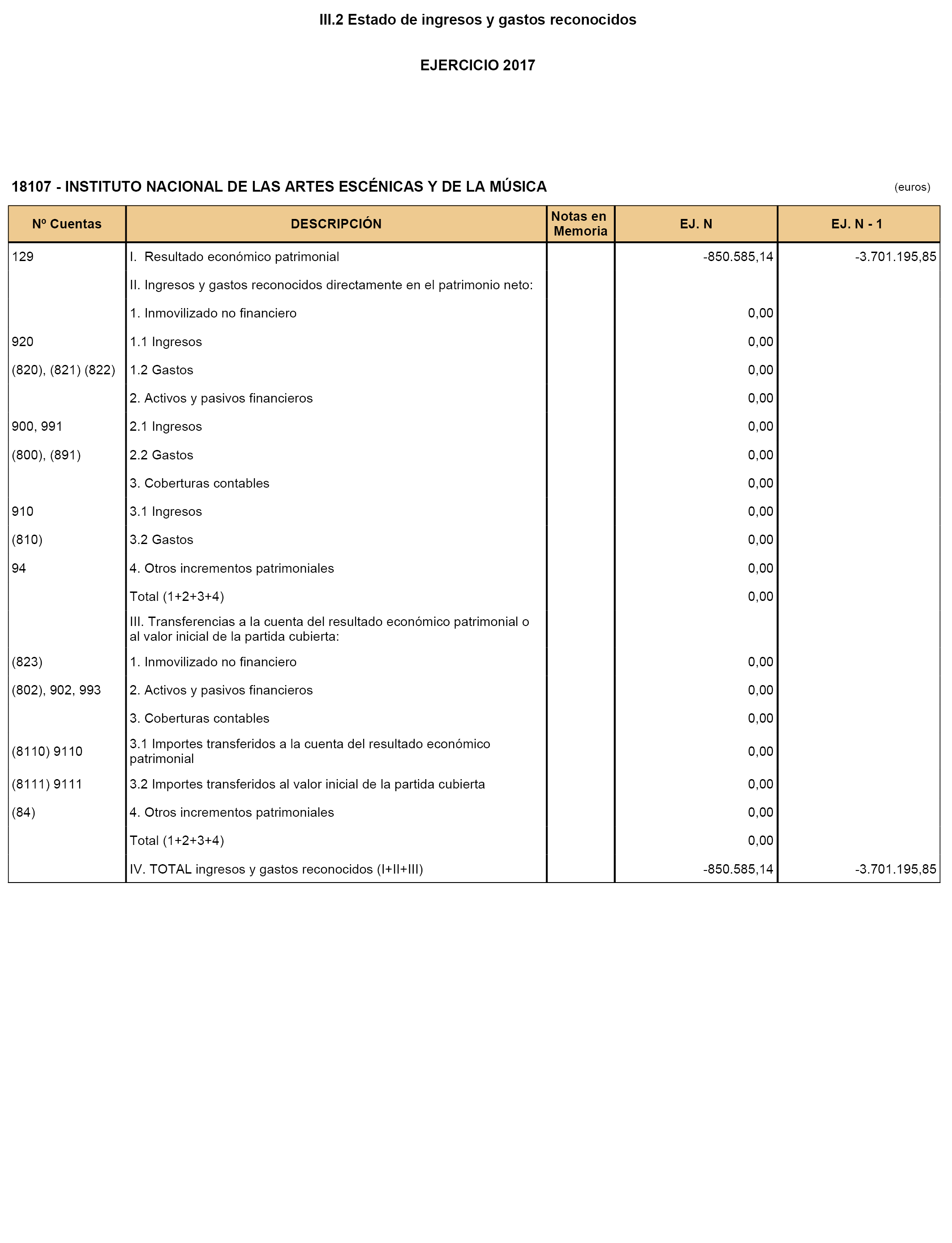 III.2 Estado de ingresos y gastos reconocidos

EJERCICIO 2017

18107 - INSTITUTO NACIONAL DE LAS ARTES ESCÉNICAS Y DE LA MÚSICA

(euros)

| Nº Cuentas | DESCRIPCIÓN | Notas en Memoria | EJ. N | EJ. N - 1 |
|---|---|---|---|---|
| 129 | I. Resultado económico patrimonial | | -850.585,14 | -3.701.195,85 |
| | II. Ingresos y gastos reconocidos directamente en el patrimonio neto: | | | |
| | 1. Inmovilizado no financiero | | 0,00 | |
| 920 | 1.1 Ingresos | | 0,00 | |
| (820), (821) (822) | 1.2 Gastos | | 0,00 | |
| | 2. Activos y pasivos financieros | | 0,00 | |
| 900, 991 | 2.1 Ingresos | | 0,00 | |
| (800), (891) | 2.2 Gastos | | 0,00 | |
| | 3. Coberturas contables | | 0,00 | |
| 910 | 3.1 Ingresos | | 0,00 | |
| (810) | 3.2 Gastos | | 0,00 | |
| 94 | 4. Otros incrementos patrimoniales | | 0,00 | |
| | Total (1+2+3+4) | | 0,00 | |
| | III. Transferencias a la cuenta del resultado económico patrimonial o al valor inicial de la partida cubierta: | | | |
| (823) | 1. Inmovilizado no financiero | | 0,00 | |
| (802), 902, 993 | 2. Activos y pasivos financieros | | 0,00 | |
| | 3. Coberturas contables | | 0,00 | |
| (8110) 9110 | 3.1 Importes transferidos a la cuenta del resultado económico patrimonial | | 0,00 | |
| (8111) 9111 | 3.2 Importes transferidos al valor inicial de la partida cubierta | | 0,00 | |
| (84) | 4. Otros incrementos patrimoniales | | 0,00 | |
| | Total (1+2+3+4) | | 0,00 | |
| | IV. TOTAL ingresos y gastos reconocidos (I+II+III) | | -850.585,14 | -3.701.195,85 |